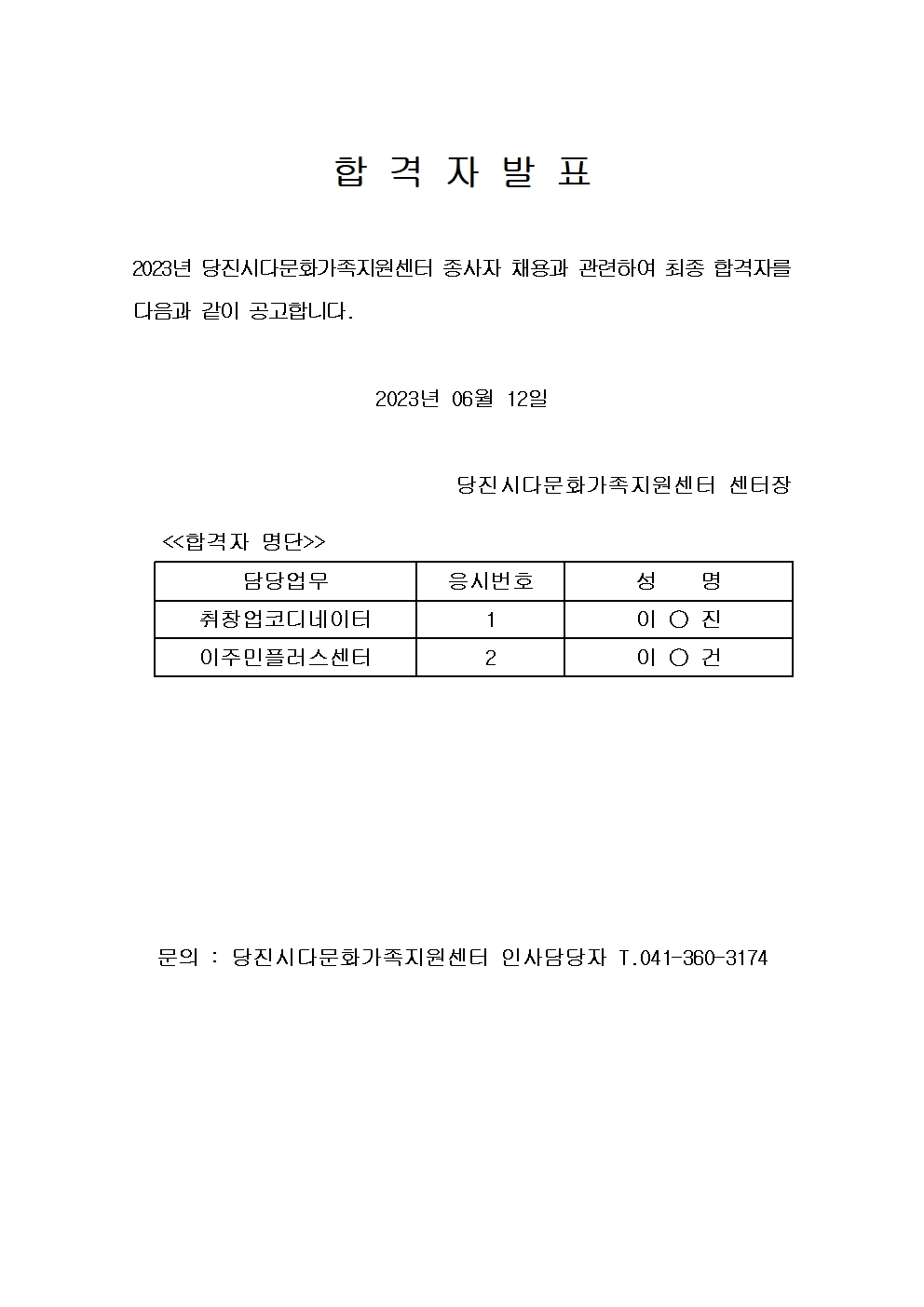 합 격 자 발 표

2023년 당진시다문화가족지원센터 종사자 채용과 관련하여 최종 합격자를 다음과 같이 공고합니다.

2023년 06월 12일

당진시다문화가족지원센터 센터장

<<합격자 명단>>

| 담당업무 | 응시번호 | 성 명 |
|---|---|---|
| 취창업코디네이터 | 1 | 이 ○ 진 |
| 이주민플러스센터 | 2 | 이 ○ 건 |

문의 : 당진시다문화가족지원센터 인사담당자 T.041-360-3174